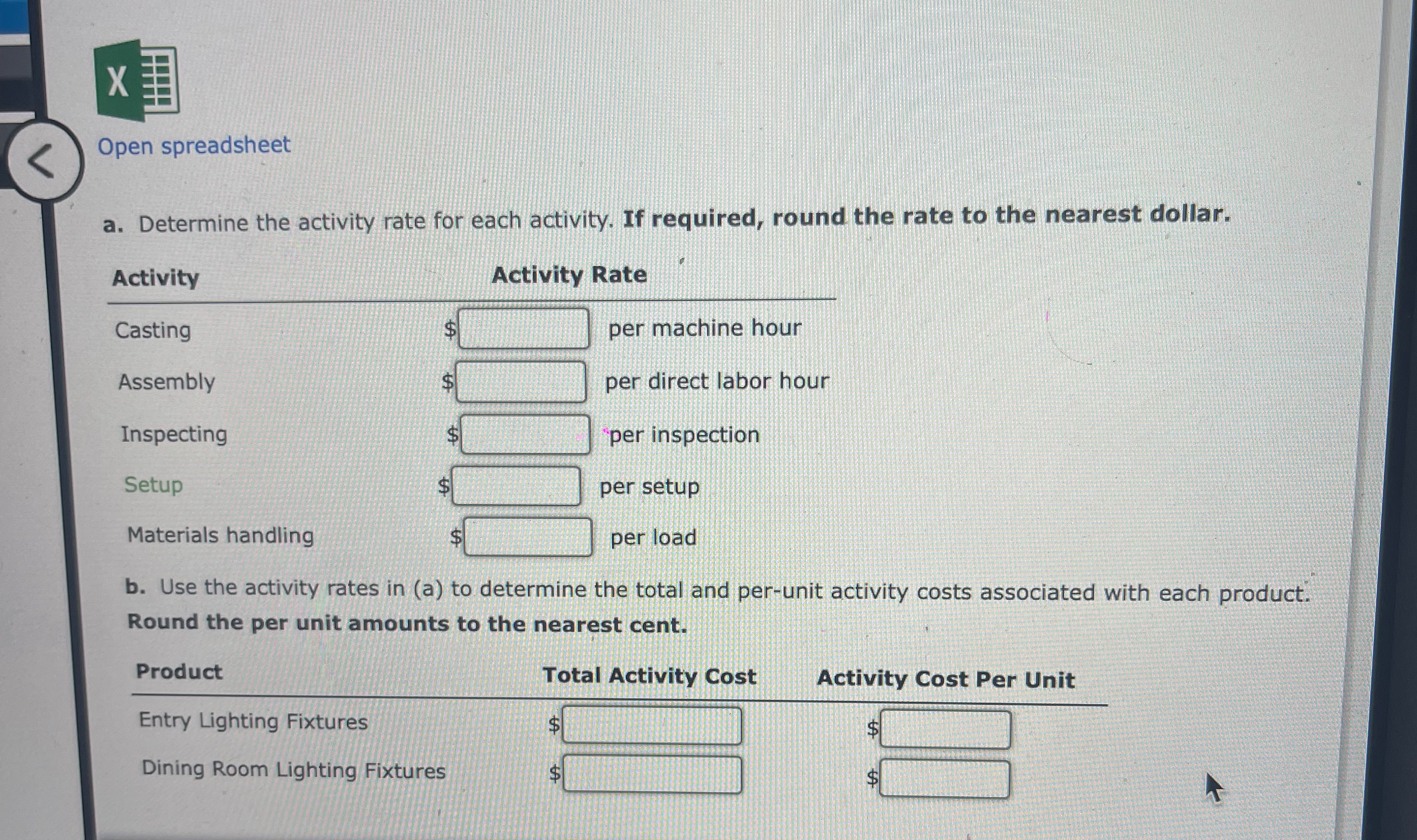 Open spreadsheet

a. Determine the activity rate for each activity. If required, round the rate to the nearest dollar.

| Activity | Activity Rate |
|---|---|
| Casting | $ ____ per machine hour |
| Assembly | $ ____ per direct labor hour |
| Inspecting | $ ____ per inspection |
| Setup | $ ____ per setup |
| Materials handling | $ ____ per load |

b. Use the activity rates in (a) to determine the total and per-unit activity costs associated with each product. Round the per unit amounts to the nearest cent.

| Product | Total Activity Cost | Activity Cost Per Unit |
|---|---|---|
| Entry Lighting Fixtures | $ ____ | $ ____ |
| Dining Room Lighting Fixtures | $ ____ | $ ____ |